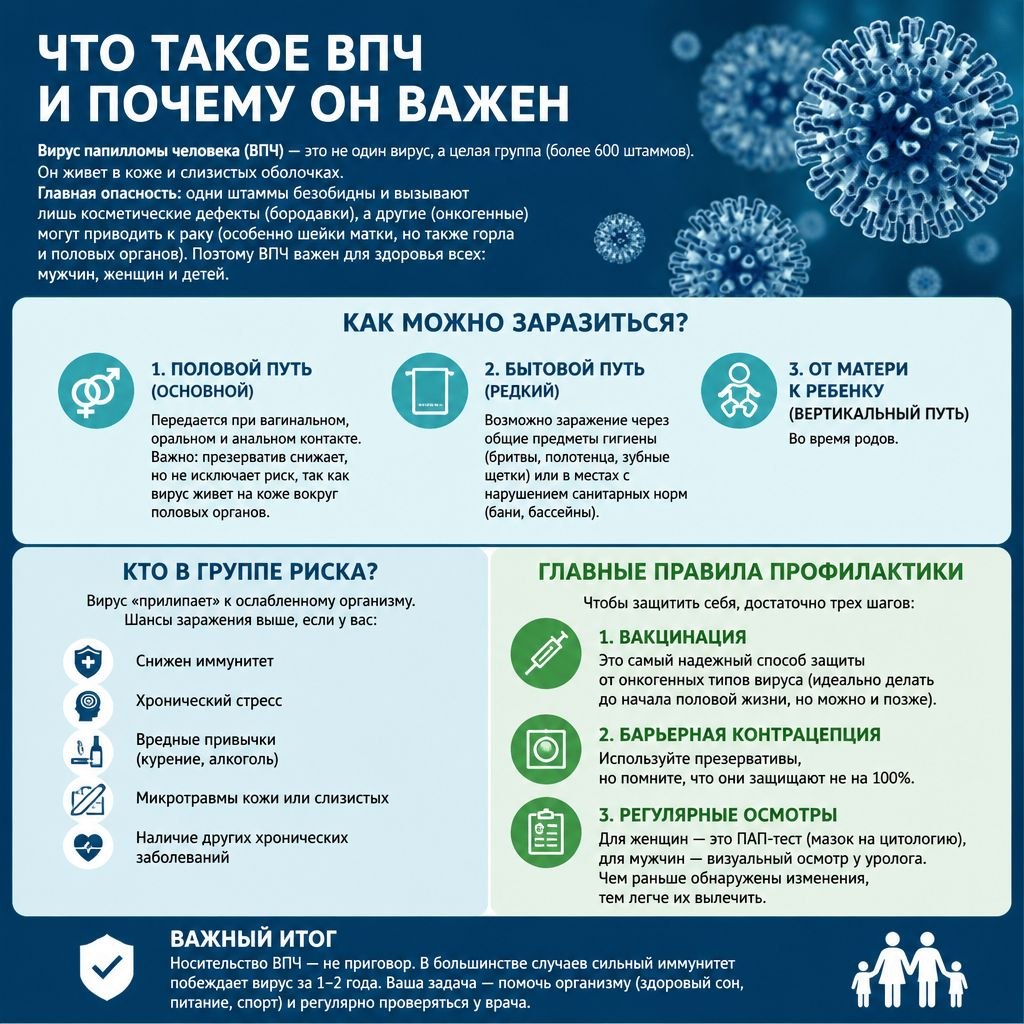 ЧТО ТАКОЕ ВПЧ И ПОЧЕМУ ОН ВАЖЕН

Вирус папилломы человека (ВПЧ) — это не один вирус, а целая группа (более 600 штаммов). Он живет в коже и слизистых оболочках.
Главная опасность: одни штаммы безобидны и вызывают лишь косметические дефекты (бородавки), а другие (онкогенные) могут приводить к раку (особенно шейки матки, но также горла и половых органов). Поэтому ВПЧ важен для здоровья всех: мужчин, женщин и детей.

КАК МОЖНО ЗАРАЗИТЬСЯ?

1. ПОЛОВОЙ ПУТЬ (ОСНОВНОЙ)
Передается при вагинальном, оральном и анальном контакте. Важно: презерватив снижает, но не исключает риск, так как вирус живет на коже вокруг половых органов.

2. БЫТОВОЙ ПУТЬ (РЕДКИЙ)
Возможно заражение через общие предметы гигиены (бритвы, полотенца, зубные щетки) или в местах с нарушением санитарных норм (бани, бассейны).

3. ОТ МАТЕРИ К РЕБЕНКУ (ВЕРТИКАЛЬНЫЙ ПУТЬ)
Во время родов.

КТО В ГРУППЕ РИСКА?
Вирус «прилипает» к ослабленному организму. Шансы заражения выше, если у вас:

Снижен иммунитет
Хронический стресс
Вредные привычки (курение, алкоголь)
Микротравмы кожи или слизистых
Наличие других хронических заболеваний

ГЛАВНЫЕ ПРАВИЛА ПРОФИЛАКТИКИ
Чтобы защитить себя, достаточно трех шагов:

1. ВАКЦИНАЦИЯ
Это самый надежный способ защиты от онкогенных типов вируса (идеально делать до начала половой жизни, но можно и позже).

2. БАРЬЕРНАЯ КОНТРАЦЕПЦИЯ
Используйте презервативы, но помните, что они защищают не на 100%.

3. РЕГУЛЯРНЫЕ ОСМОТРЫ
Для женщин — это ПАП-тест (мазок на цитологию), для мужчин — визуальный осмотр у уролога. Чем раньше обнаружены изменения, тем легче их вылечить.

ВАЖНЫЙ ИТОГ
Носительство ВПЧ — не приговор. В большинстве случаев сильный иммунитет побеждает вирус за 1–2 года. Ваша задача — помочь организму (здоровый сон, питание, спорт) и регулярно проверяться у врача.